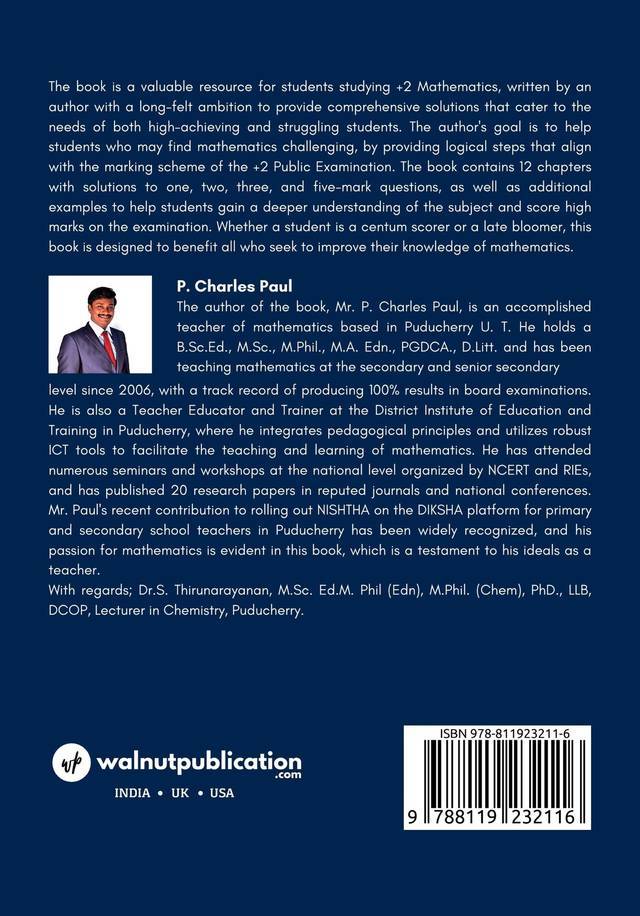 The book is a valuable resource for students studying +2 Mathematics, written by an author with a long-felt ambition to provide comprehensive solutions that cater to the needs of both high-achieving and struggling students. The author's goal is to help students who may find mathematics challenging, by providing logical steps that align with the marking scheme of the +2 Public Examination. The book contains 12 chapters with solutions to one, two, three, and five-mark questions, as well as additional examples to help students gain a deeper understanding of the subject and score high marks on the examination. Whether a student is a centum scorer or a late bloomer, this book is designed to benefit all who seek to improve their knowledge of mathematics.

P. Charles Paul

The author of the book, Mr. P. Charles Paul, is an accomplished teacher of mathematics based in Puducherry U. T. He holds a B.Sc.Ed., M.Sc., M.Phil., M.A. Edn., PGDCA., D.Litt. and has been teaching mathematics at the secondary and senior secondary level since 2006, with a track record of producing 100% results in board examinations. He is also a Teacher Educator and Trainer at the District Institute of Education and Training in Puducherry, where he integrates pedagogical principles and utilizes robust ICT tools to facilitate the teaching and learning of mathematics. He has attended numerous seminars and workshops at the national level organized by NCERT and RIEs, and has published 20 research papers in reputed journals and national conferences. Mr. Paul's recent contribution to rolling out NISHTHA on the DIKSHA platform for primary and secondary school teachers in Puducherry has been widely recognized, and his passion for mathematics is evident in this book, which is a testament to his ideals as a teacher.
With regards; Dr.S. Thirunarayanan, M.Sc. Ed.M. Phil (Edn), M.Phil. (Chem), PhD., LLB, DCOP, Lecturer in Chemistry, Puducherry.

wp walnutpublication .com
INDIA • UK • USA

ISBN 978-811923211-6
9 788119 232116